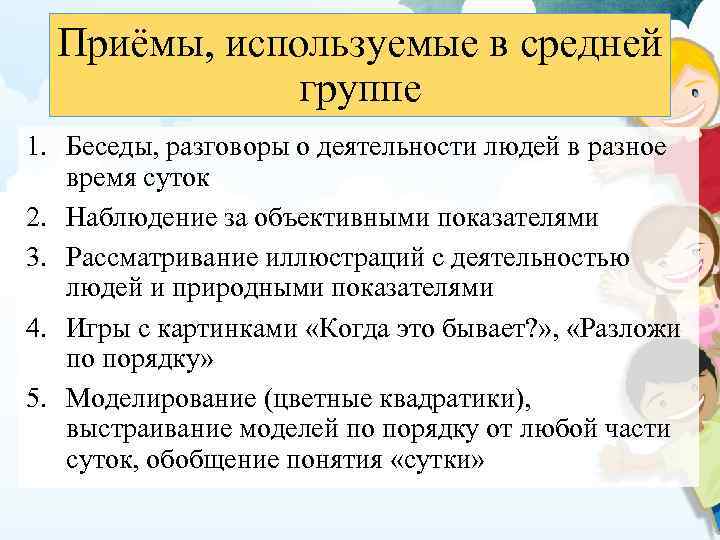 Приёмы, используемые в средней группе

1. Беседы, разговоры о деятельности людей в разное время суток
2. Наблюдение за объективными показателями
3. Рассматривание иллюстраций с деятельностью людей и природными показателями
4. Игры с картинками «Когда это бывает?», «Разложи по порядку»
5. Моделирование (цветные квадратики), выстраивание моделей по порядку от любой части суток, обобщение понятия «сутки»